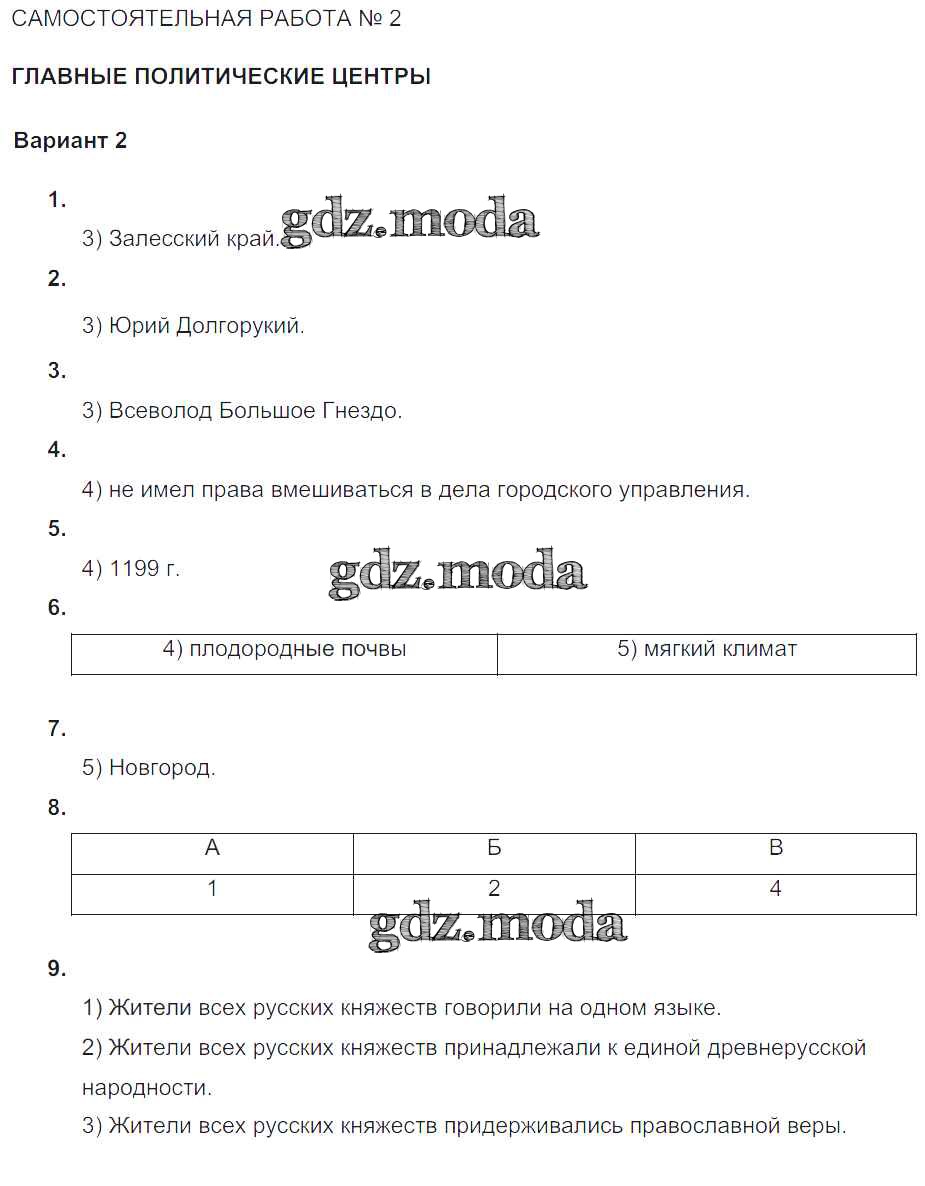 САМОСТОЯТЕЛЬНАЯ РАБОТА № 2

ГЛАВНЫЕ ПОЛИТИЧЕСКИЕ ЦЕНТРЫ

Вариант 2

1.

3) Залесский край. gdz.moda

2.

3) Юрий Долгорукий.

3.

3) Всеволод Большое Гнездо.

4.

4) не имел права вмешиваться в дела городского управления.

5.

4) 1199 г. gdz.moda

6.

| 4) плодородные почвы | 5) мягкий климат |
|---|---|

7.

5) Новгород.

8.

| А | Б | В |
|---|---|---|
| 1 | 2 | 4 |

gdz.moda

9.

1) Жители всех русских княжеств говорили на одном языке.

2) Жители всех русских княжеств принадлежали к единой древнерусской народности.

3) Жители всех русских княжеств придерживались православной веры.